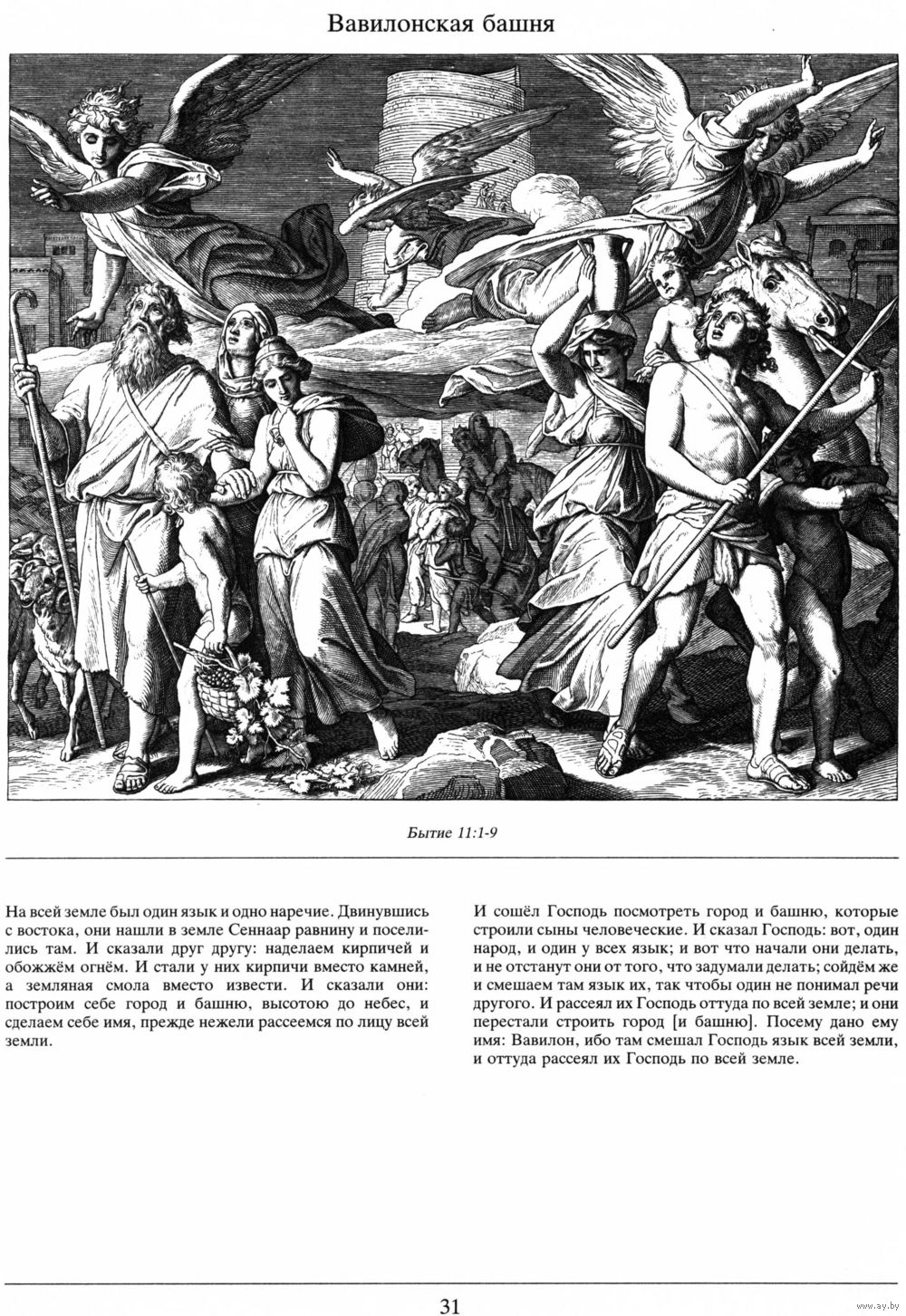 Вавилонская башня

Бытие 11:1-9

На всей земле был один язык и одно наречие. Двинувшись с востока, они нашли в земле Сеннаар равнину и поселились там. И сказали друг другу: наделаем кирпичей и обожжём огнём. И стали у них кирпичи вместо камней, а земляная смола вместо извести. И сказали они: построим себе город и башню, высотою до небес, и сделаем себе имя, прежде нежели рассеемся по лицу всей земли.

И сошёл Господь посмотреть город и башню, которые строили сыны человеческие. И сказал Господь: вот, один народ, и один у всех язык; и вот что начали они делать, и не отстанут они от того, что задумали делать; сойдём же и смешаем там язык их, так чтобы один не понимал речи другого. И рассеял их Господь оттуда по всей земле; и они перестали строить город [и башню]. Посему дано ему имя: Вавилон, ибо там смешал Господь язык всей земли, и оттуда рассеял их Господь по всей земле.

31

www.ay.by